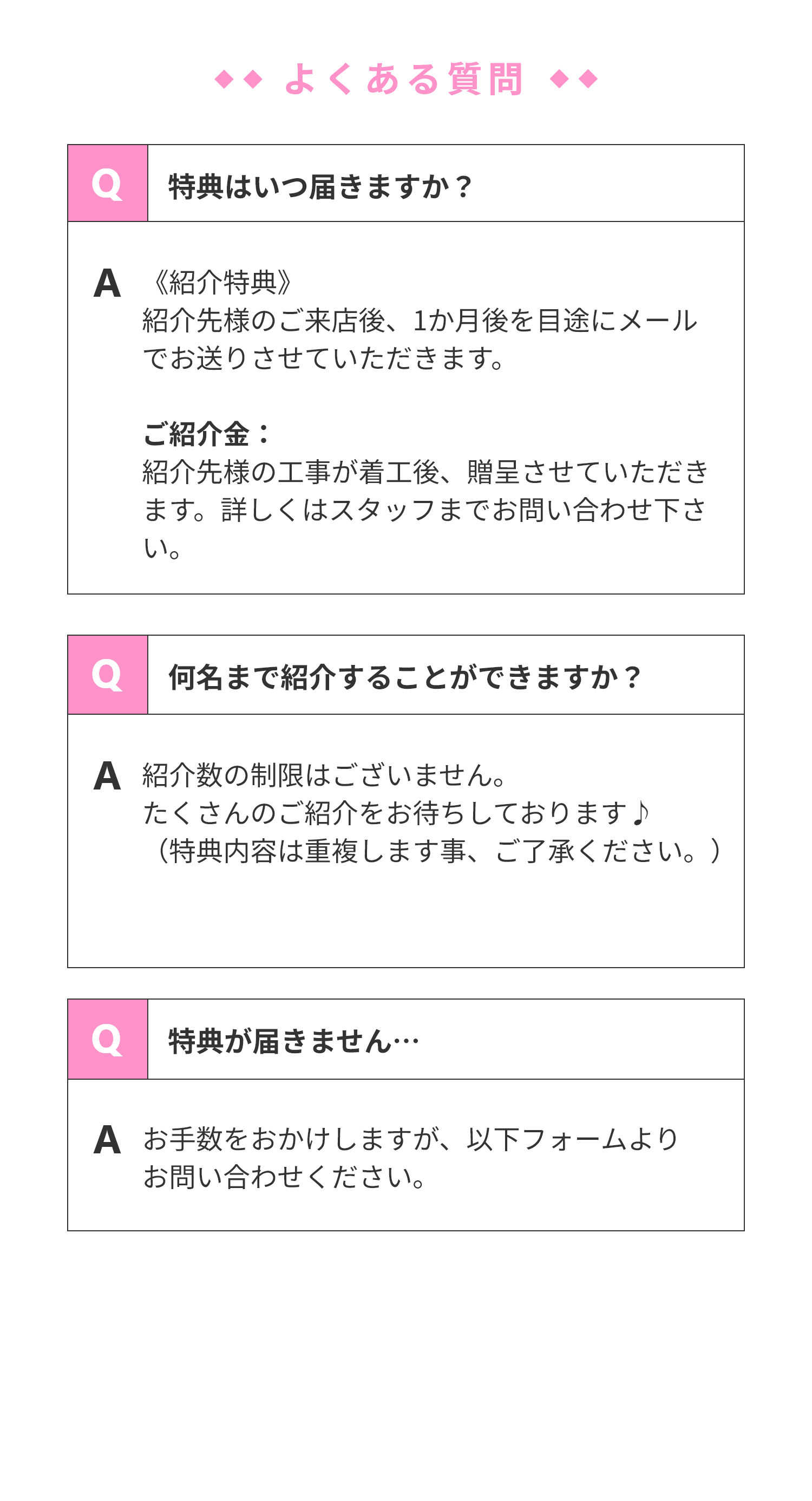 ◆◆ よくある質問 ◆◆

Q

特典はいつ届きますか？

A

《紹介特典》
紹介先様のご来店後、1か月後を目途にメールでお送りさせていただきます。

ご紹介金：
紹介先様の工事が着工後、贈呈させていただきます。詳しくはスタッフまでお問い合わせ下さい。

Q

何名まで紹介することができますか？

A

紹介数の制限はございません。
たくさんのご紹介をお待ちしております♪
（特典内容は重複します事、ご了承ください。）

Q

特典が届きません…

A

お手数をおかけしますが、以下フォームよりお問い合わせください。